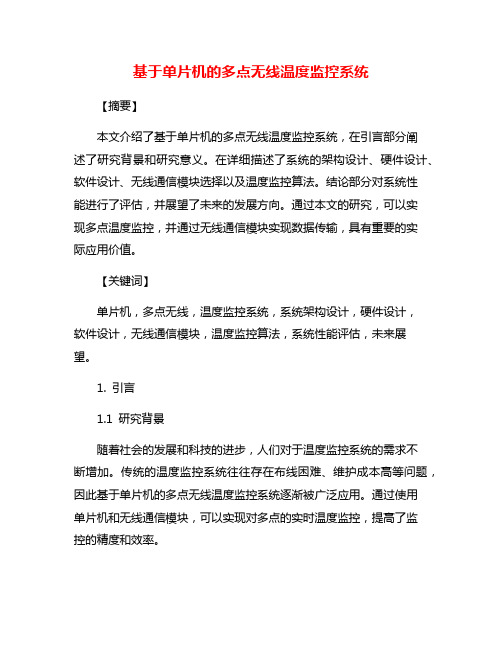 基于单片机的多点无线温度监控系统

【摘要】

本文介绍了基于单片机的多点无线温度监控系统，在引言部分阐述了研究背景和研究意义。在详细描述了系统的架构设计、硬件设计、软件设计、无线通信模块选择以及温度监控算法。结论部分对系统性能进行了评估，并展望了未来的发展方向。通过本文的研究，可以实现多点温度监控，并通过无线通信模块实现数据传输，具有重要的实际应用价值。

【关键词】

单片机，多点无线，温度监控系统，系统架构设计，硬件设计，软件设计，无线通信模块，温度监控算法，系统性能评估，未来展望。

1. 引言

1.1 研究背景

随着社会的发展和科技的进步，人们对于温度监控系统的需求不断增加。传统的温度监控系统往往存在布线困难、维护成本高等问题，因此基于单片机的多点无线温度监控系统逐渐被广泛应用。通过使用单片机和无线通信模块，可以实现对多点的实时温度监控，提高了监控的精度和效率。